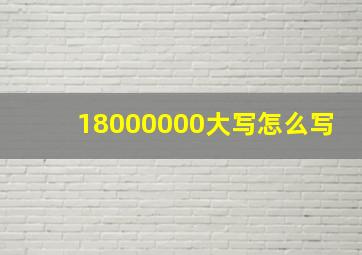 18000000大写怎么写